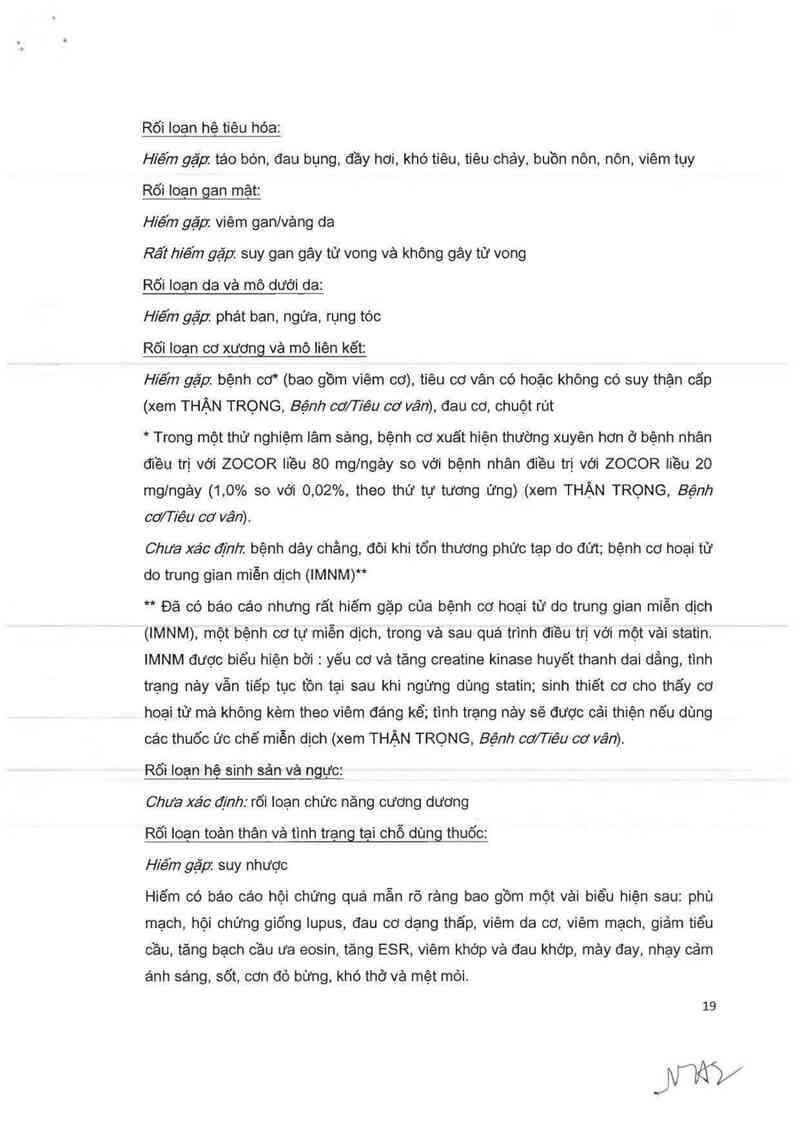 Rối loạn hệ tiêu hóa:

Hiếm gặp: táo bón, đau bụng, đầy hơi, khó tiêu, tiêu chảy, buồn nôn, nôn, viêm tụy

Rối loạn gan mật:

Hiếm gặp: viêm gan/vàng da

Rất hiếm gặp: suy gan gây tử vong và không gây tử vong

Rối loạn da và mô dưới da:

Hiếm gặp: phát ban, ngứa, rụng tóc

Rối loạn cơ xương và mô liên kết:

Hiếm gặp: bệnh cơ* (bao gồm viêm cơ), tiêu cơ vân có hoặc không có suy thận cấp (xem THẬN TRỌNG, Bệnh cơ/Tiêu cơ vân), đau cơ, chuột rút

* Trong một thử nghiệm lâm sàng, bệnh cơ xuất hiện thường xuyên hơn ở bệnh nhân điều trị với ZOCOR liều 80 mg/ngày so với bệnh nhân điều trị với ZOCOR liều 20 mg/ngày (1,0% so với 0,02%, theo thứ tự tương ứng) (xem THẬN TRỌNG, Bệnh cơ/Tiêu cơ vân).

Chưa xác định: bệnh dây chằng, đôi khi tổn thương phức tạp do đứt; bệnh cơ hoại tử do trung gian miễn dịch (IMNM)**

** Đã có báo cáo nhưng rất hiếm gặp của bệnh cơ hoại tử do trung gian miễn dịch (IMNM), một bệnh cơ tự miễn dịch, trong và sau quá trình điều trị với một vài statin. IMNM được biểu hiện bởi : yếu cơ và tăng creatine kinase huyết thanh dai dẳng, tình trạng này vẫn tiếp tục tồn tại sau khi ngừng dùng statin; sinh thiết cơ cho thấy cơ hoại tử mà không kèm theo viêm đáng kể; tình trạng này sẽ được cải thiện nếu dùng các thuốc ức chế miễn dịch (xem THẬN TRỌNG, Bệnh cơ/Tiêu cơ vân).

Rối loạn hệ sinh sản và ngực:

Chưa xác định: rối loạn chức năng cương dương

Rối loạn toàn thân và tình trạng tại chỗ dùng thuốc:

Hiếm gặp: suy nhược

Hiếm có báo cáo hội chứng quá mẫn rõ ràng bao gồm một vài biểu hiện sau: phù mạch, hội chứng giống lupus, đau cơ dạng thấp, viêm da cơ, viêm mạch, giảm tiểu cầu, tăng bạch cầu ưa eosin, tăng ESR, viêm khớp và đau khớp, mày đay, nhạy cảm ánh sáng, sốt, cơn đỏ bừng, khó thở và mệt mỏi.

19